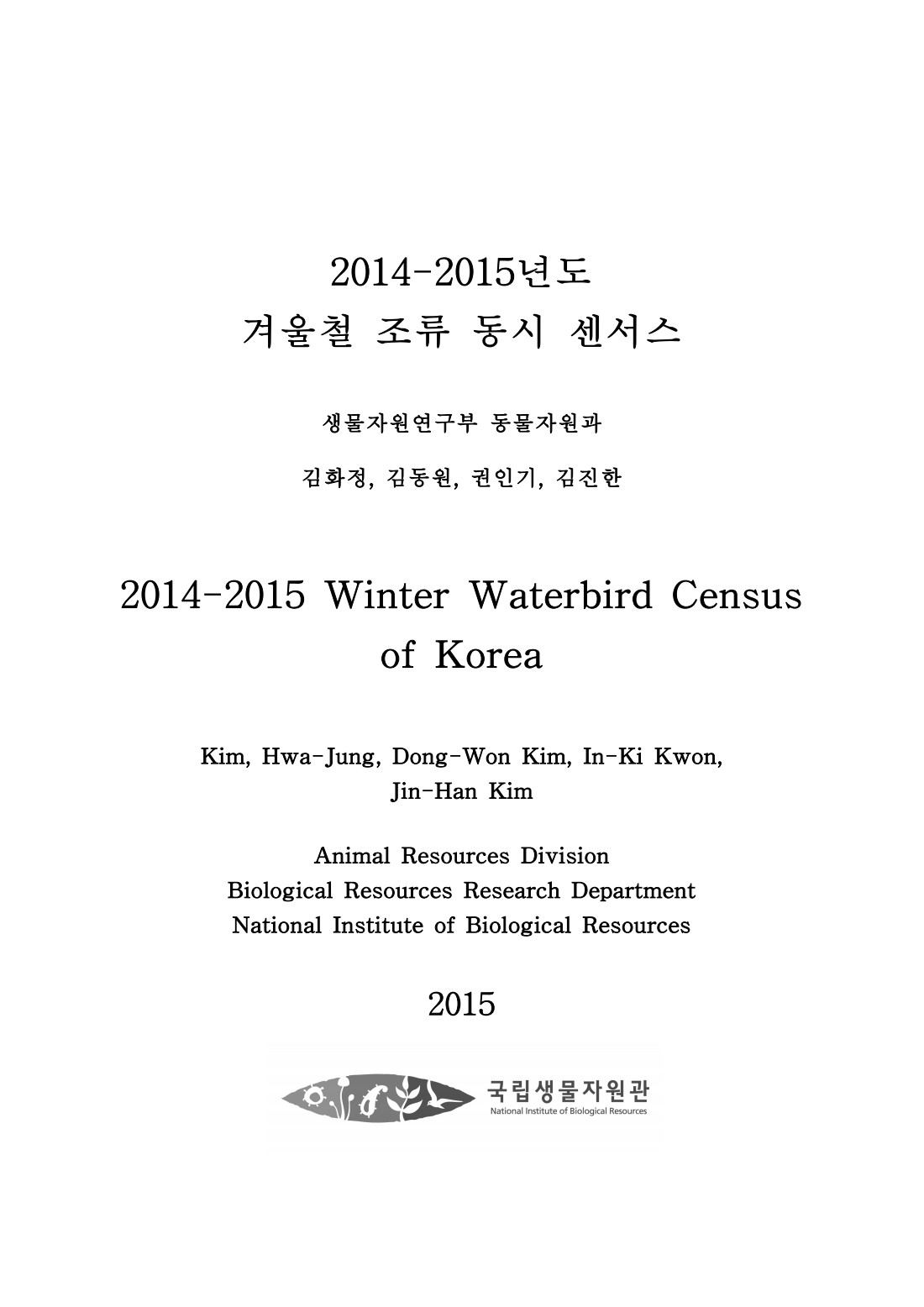 2014-2015년도
겨울철 조류 동시 센서스

생물자원연구부 동물자원과

김화정, 김동원, 권인기, 김진한

2014-2015 Winter Waterbird Census of Korea

Kim, Hwa-Jung, Dong-Won Kim, In-Ki Kwon, Jin-Han Kim

Animal Resources Division
Biological Resources Research Department
National Institute of Biological Resources

2015

국립생물자원관
National Institute of Biological Resources